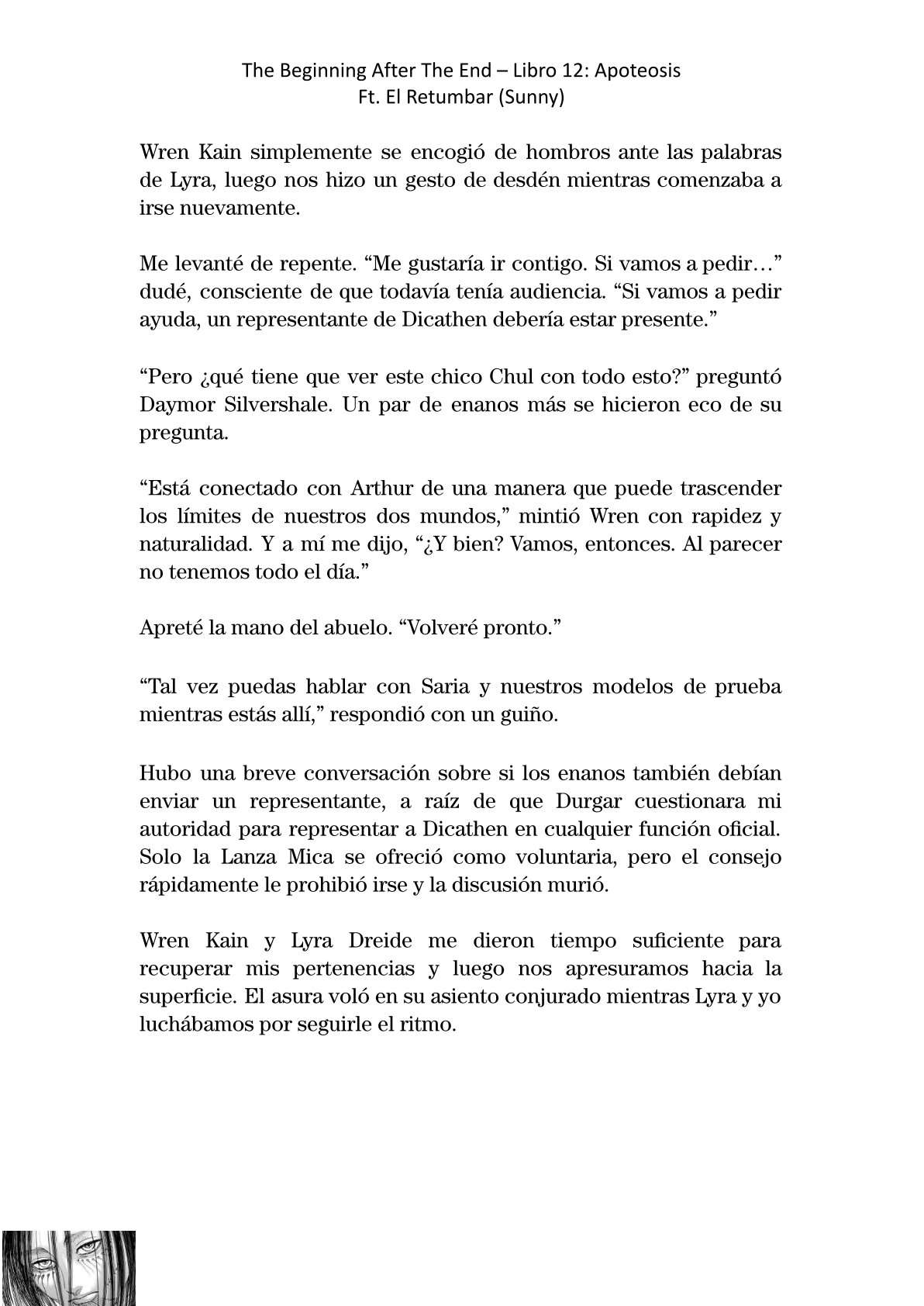 The Beginning After The End – Libro 12: Apoteosis
Ft. El Retumbar (Sunny)

Wren Kain simplemente se encogió de hombros ante las palabras de Lyra, luego nos hizo un gesto de desdén mientras comenzaba a irse nuevamente.

Me levanté de repente. “Me gustaría ir contigo. Si vamos a pedir…” dudé, consciente de que todavía tenía audiencia. “Si vamos a pedir ayuda, un representante de Dicathen debería estar presente.”

“Pero ¿qué tiene que ver este chico Chul con todo esto?” preguntó Daymor Silvershale. Un par de enanos más se hicieron eco de su pregunta.

“Está conectado con Arthur de una manera que puede trascender los límites de nuestros dos mundos,” mintió Wren con rapidez y naturalidad. Y a mí me dijo, “¿Y bien? Vamos, entonces. Al parecer no tenemos todo el día.”

Apreté la mano del abuelo. “Volveré pronto.”

“Tal vez puedas hablar con Saria y nuestros modelos de prueba mientras estás allí,” respondió con un guiño.

Hubo una breve conversación sobre si los enanos también debían enviar un representante, a raíz de que Durgar cuestionara mi autoridad para representar a Dicathen en cualquier función oficial. Solo la Lanza Mica se ofreció como voluntaria, pero el consejo rápidamente le prohibió irse y la discusión murió.

Wren Kain y Lyra Dreide me dieron tiempo suficiente para recuperar mis pertenencias y luego nos apresuramos hacia la superficie. El asura voló en su asiento conjurado mientras Lyra y yo luchábamos por seguirle el ritmo.